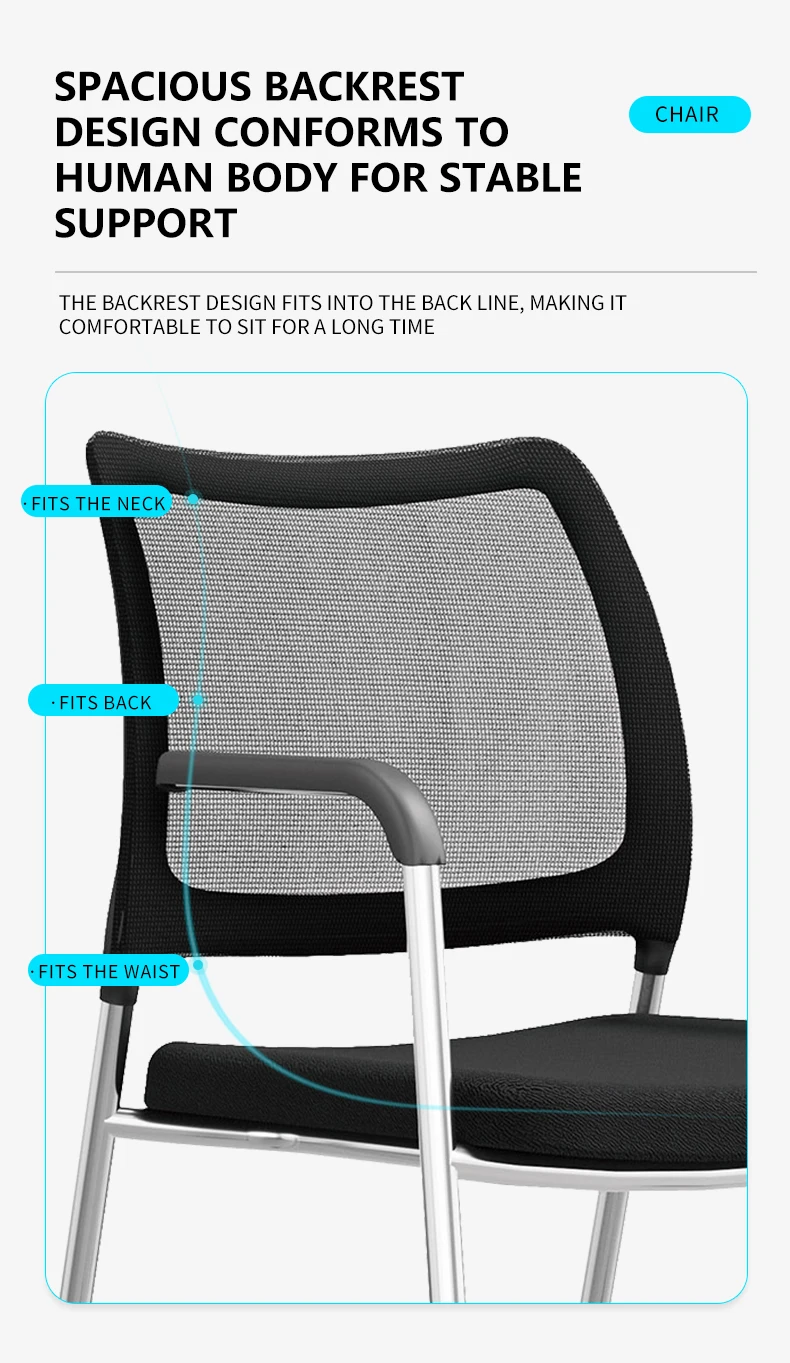 SPACIOUS BACKREST DESIGN CONFORMS TO HUMAN BODY FOR STABLE SUPPORT

CHAIR

THE BACKREST DESIGN FITS INTO THE BACK LINE, MAKING IT COMFORTABLE TO SIT FOR A LONG TIME

· FITS THE NECK

· FITS BACK

· FITS THE WAIST